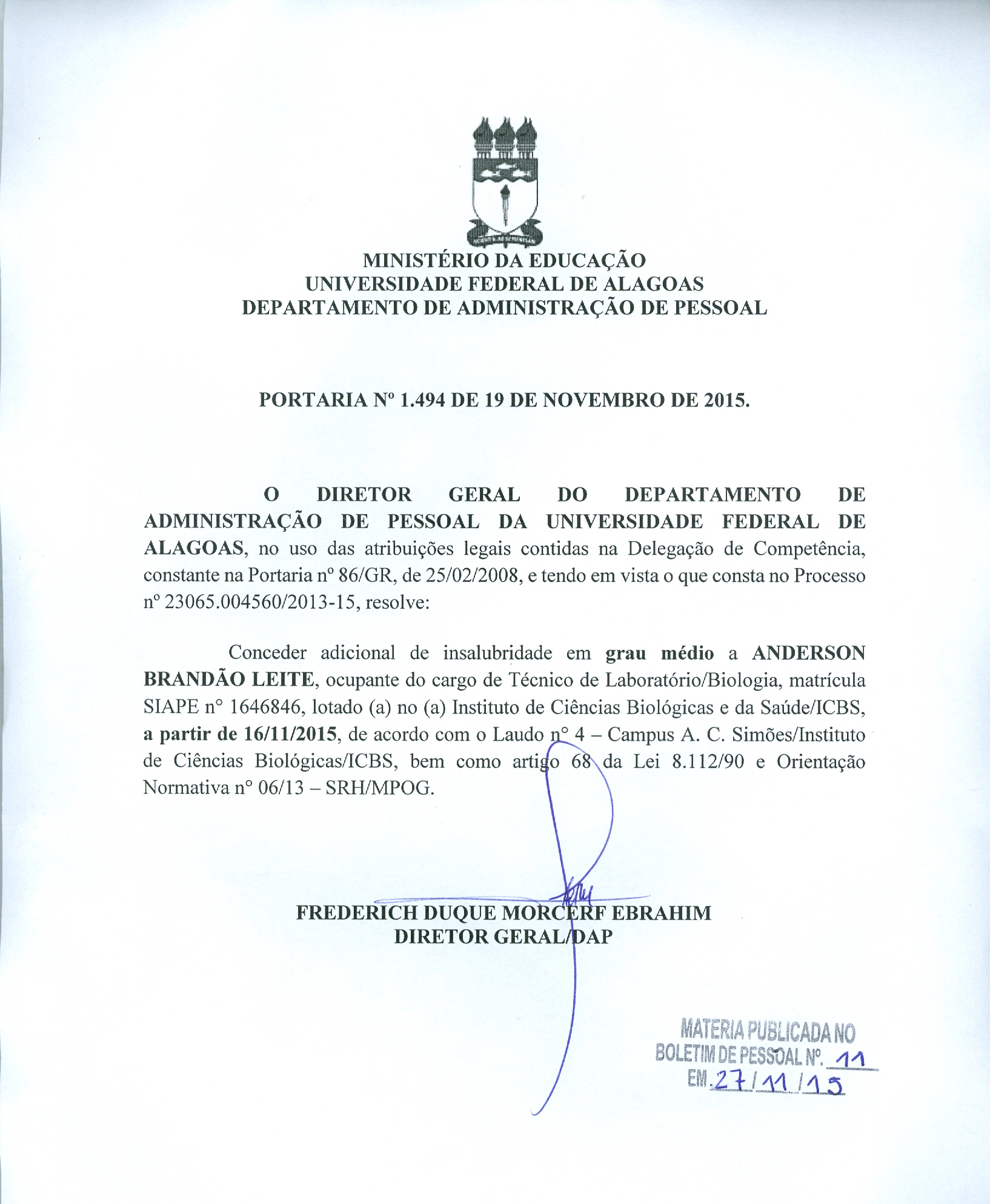 MINISTÉRIO DA EDUCAÇÃO
UNIVERSIDADE FEDERAL DE ALAGOAS
DEPARTAMENTO DE ADMINISTRAÇÃO DE PESSOAL

PORTARIA Nº 1.494 DE 19 DE NOVEMBRO DE 2015.

O DIRETOR GERAL DO DEPARTAMENTO DE ADMINISTRAÇÃO DE PESSOAL DA UNIVERSIDADE FEDERAL DE ALAGOAS, no uso das atribuições legais contidas na Delegação de Competência, constante na Portaria nº 86/GR, de 25/02/2008, e tendo em vista o que consta no Processo nº 23065.004560/2013-15, resolve:

Conceder adicional de insalubridade em grau médio a ANDERSON BRANDÃO LEITE, ocupante do cargo de Técnico de Laboratório/Biologia, matrícula SIAPE n° 1646846, lotado (a) no (a) Instituto de Ciências Biológicas e da Saúde/ICBS, a partir de 16/11/2015, de acordo com o Laudo n° 4 – Campus A. C. Simões/Instituto de Ciências Biológicas/ICBS, bem como artigo 68 da Lei 8.112/90 e Orientação Normativa n° 06/13 – SRH/MPOG.

FREDERICH DUQUE MORCERF EBRAHIM
DIRETOR GERAL/DAP

MATERIA PUBLICADA NO
BOLETIM DE PESSOAL Nº. 11
EM. 27/11/15